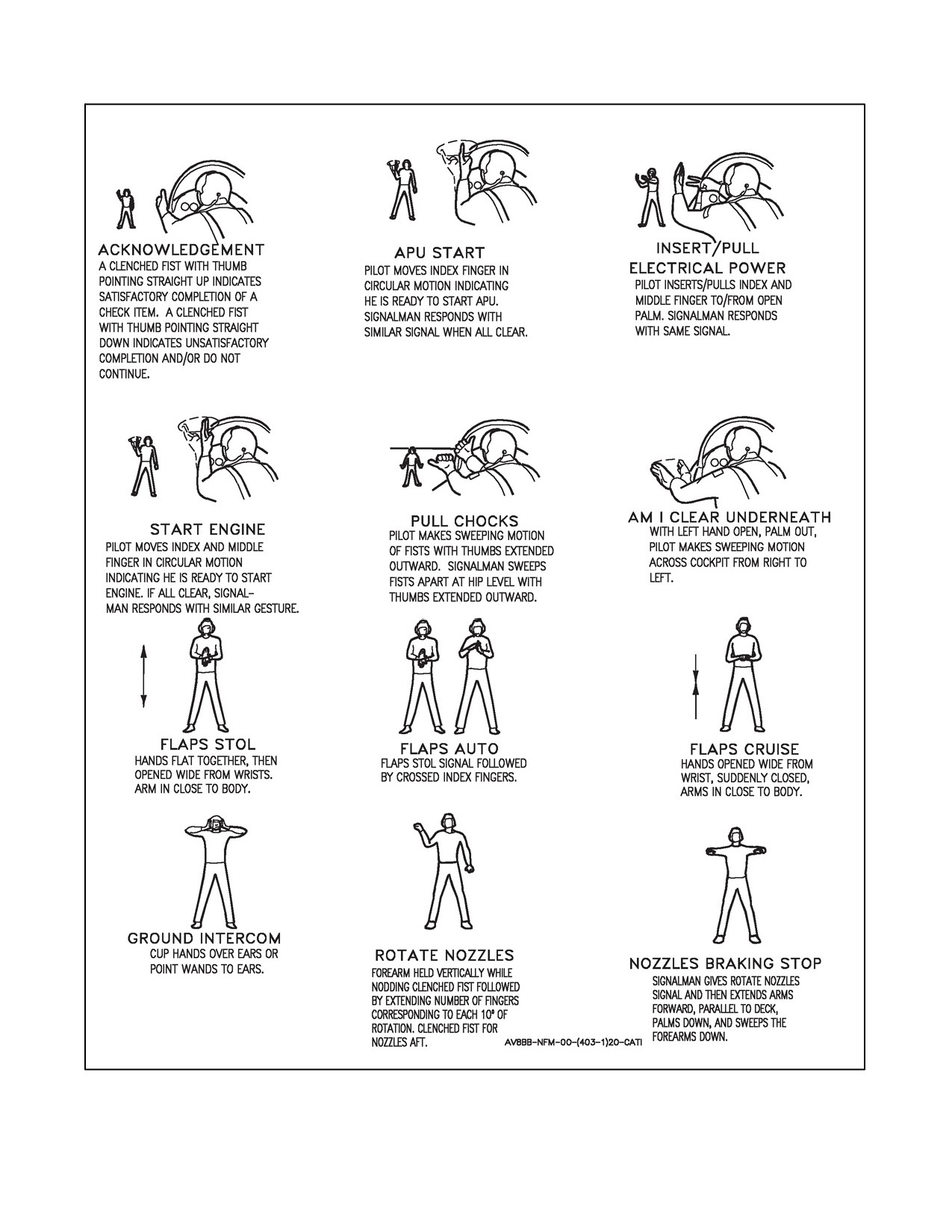 ACKNOWLEDGEMENT
A CLENCHED FIST WITH THUMB POINTING STRAIGHT UP INDICATES SATISFACTORY COMPLETION OF A CHECK ITEM. A CLENCHED FIST WITH THUMB POINTING STRAIGHT DOWN INDICATES UNSATISFACTORY COMPLETION AND/OR DO NOT CONTINUE.

APU START
PILOT MOVES INDEX FINGER IN CIRCULAR MOTION INDICATING HE IS READY TO START APU. SIGNALMAN RESPONDS WITH SIMILAR SIGNAL WHEN ALL CLEAR.

INSERT/PULL ELECTRICAL POWER
PILOT INSERTS/PULLS INDEX AND MIDDLE FINGER TO/FROM OPEN PALM. SIGNALMAN RESPONDS WITH SAME SIGNAL.

START ENGINE
PILOT MOVES INDEX AND MIDDLE FINGER IN CIRCULAR MOTION INDICATING HE IS READY TO START ENGINE. IF ALL CLEAR, SIGNALMAN RESPONDS WITH SIMILAR GESTURE.

PULL CHOCKS
PILOT MAKES SWEEPING MOTION OF FISTS WITH THUMBS EXTENDED OUTWARD. SIGNALMAN SWEEPS FISTS APART AT HIP LEVEL WITH THUMBS EXTENDED OUTWARD.

AM I CLEAR UNDERNEATH
WITH LEFT HAND OPEN, PALM OUT, PILOT MAKES SWEEPING MOTION ACROSS COCKPIT FROM RIGHT TO LEFT.

FLAPS STOL
HANDS FLAT TOGETHER, THEN OPENED WIDE FROM WRISTS. ARM IN CLOSE TO BODY.

FLAPS AUTO
FLAPS STOL SIGNAL FOLLOWED BY CROSSED INDEX FINGERS.

FLAPS CRUISE
HANDS OPENED WIDE FROM WRIST, SUDDENLY CLOSED, ARMS IN CLOSE TO BODY.

GROUND INTERCOM
CUP HANDS OVER EARS OR POINT WANDS TO EARS.

ROTATE NOZZLES
FOREARM HELD VERTICALLY WHILE NODDING CLENCHED FIST FOLLOWED BY EXTENDING NUMBER OF FINGERS CORRESPONDING TO EACH 10° OF ROTATION. CLENCHED FIST FOR NOZZLES AFT.

NOZZLES BRAKING STOP
SIGNALMAN GIVES ROTATE NOZZLES SIGNAL AND THEN EXTENDS ARMS FORWARD, PARALLEL TO DECK, PALMS DOWN, AND SWEEPS THE FOREARMS DOWN.

AV8BB-NFM-00-(403-1)20-CATI